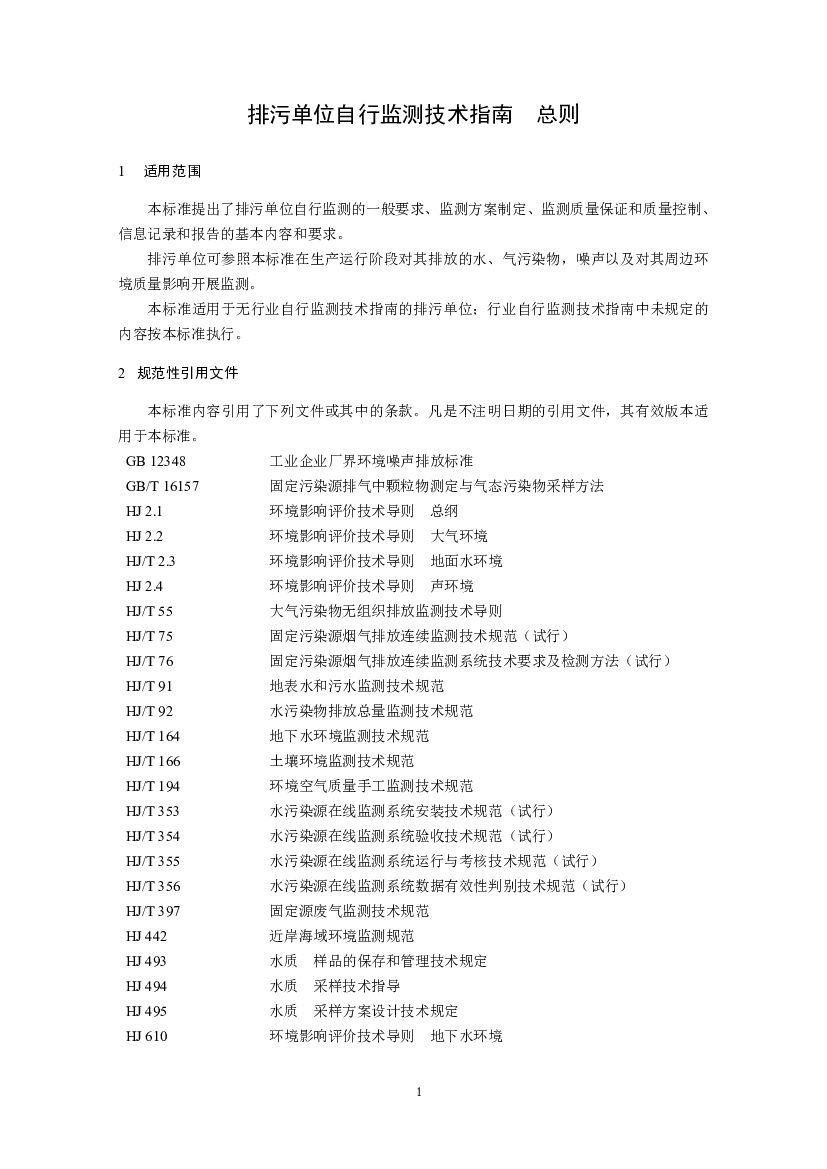 排污单位自行监测技术指南　总则

1　适用范围

本标准提出了排污单位自行监测的一般要求、监测方案制定、监测质量保证和质量控制、信息记录和报告的基本内容和要求。

排污单位可参照本标准在生产运行阶段对其排放的水、气污染物，噪声以及对其周边环境质量影响开展监测。

本标准适用于无行业自行监测技术指南的排污单位；行业自行监测技术指南中未规定的内容按本标准执行。

2　规范性引用文件

本标准内容引用了下列文件或其中的条款。凡是不注明日期的引用文件，其有效版本适用于本标准。

GB 12348　工业企业厂界环境噪声排放标准
GB/T 16157　固定污染源排气中颗粒物测定与气态污染物采样方法
HJ 2.1　环境影响评价技术导则　总纲
HJ 2.2　环境影响评价技术导则　大气环境
HJ/T 2.3　环境影响评价技术导则　地面水环境
HJ 2.4　环境影响评价技术导则　声环境
HJ/T 55　大气污染物无组织排放监测技术导则
HJ/T 75　固定污染源烟气排放连续监测技术规范（试行）
HJ/T 76　固定污染源烟气排放连续监测系统技术要求及检测方法（试行）
HJ/T 91　地表水和污水监测技术规范
HJ/T 92　水污染物排放总量监测技术规范
HJ/T 164　地下水环境监测技术规范
HJ/T 166　土壤环境监测技术规范
HJ/T 194　环境空气质量手工监测技术规范
HJ/T 353　水污染源在线监测系统安装技术规范（试行）
HJ/T 354　水污染源在线监测系统验收技术规范（试行）
HJ/T 355　水污染源在线监测系统运行与考核技术规范（试行）
HJ/T 356　水污染源在线监测系统数据有效性判别技术规范（试行）
HJ/T 397　固定源废气监测技术规范
HJ 442　近岸海域环境监测规范
HJ 493　水质　样品的保存和管理技术规定
HJ 494　水质　采样技术指导
HJ 495　水质　采样方案设计技术规定
HJ 610　环境影响评价技术导则　地下水环境

1